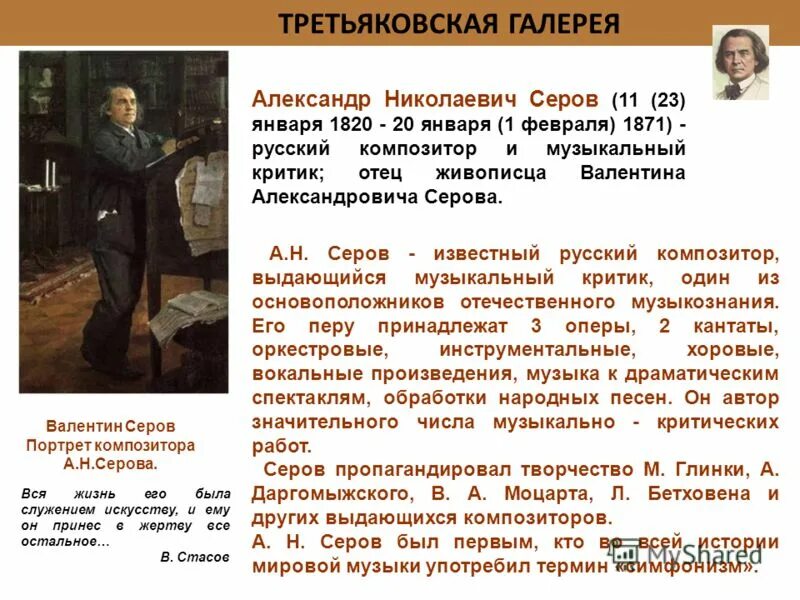 ТРЕТЬЯКОВСКАЯ ГАЛЕРЕЯ

Александр Николаевич Серов (11 (23) января 1820 - 20 января (1 февраля) 1871) - русский композитор и музыкальный критик; отец живописца Валентина Александровича Серова.

А.Н. Серов - известный русский композитор, выдающийся музыкальный критик, один из основоположников отечественного музыкознания. Его перу принадлежат 3 оперы, 2 кантаты, оркестровые, инструментальные, хоровые, вокальные произведения, музыка к драматическим спектаклям, обработки народных песен. Он автор значительного числа музыкально - критических работ.

Серов пропагандировал творчество М. Глинки, А. Даргомыжского, В. А. Моцарта, Л. Бетховена и других выдающихся композиторов.

А. Н. Серов был первым, кто во всей истории мировой музыки употребил термин «симфонизм».

Валентин Серов
Портрет композитора
А.Н.Серова.

Вся жизнь его была служением искусству, и ему он принес в жертву все остальное...

В. Стасов